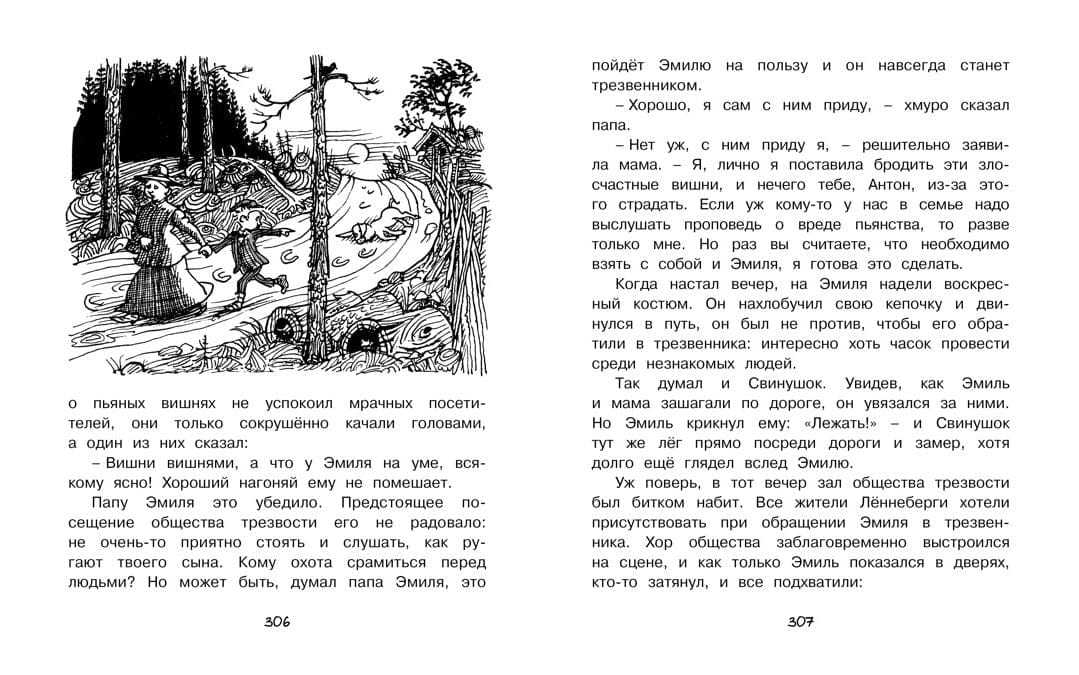 о пьяных вишнях не успокоил мрачных посетителей, они только сокрушённо качали головами, а один из них сказал:

– Вишни вишнями, а что у Эмиля на уме, всякому ясно! Хороший нагоняй ему не помешает.

Папу Эмиля это убедило. Предстоящее посещение общества трезвости его не радовало: не очень-то приятно стоять и слушать, как ругают твоего сына. Кому охота срамиться перед людьми? Но может быть, думал папа Эмиля, это

306

пойдёт Эмилю на пользу и он навсегда станет трезвенником.

– Хорошо, я сам с ним приду, – хмуро сказал папа.

– Нет уж, с ним приду я, – решительно заявила мама. – Я, лично я поставила бродить эти злосчастные вишни, и нечего тебе, Антон, из-за этого страдать. Если уж кому-то у нас в семье надо выслушать проповедь о вреде пьянства, то разве только мне. Но раз вы считаете, что необходимо взять с собой и Эмиля, я готова это сделать.

Когда настал вечер, на Эмиля надели воскресный костюм. Он нахлобучил свою кепочку и двинулся в путь, он был не против, чтобы его обратили в трезвенника: интересно хоть часок провести среди незнакомых людей.

Так думал и Свинушок. Увидев, как Эмиль и мама зашагали по дороге, он увязался за ними. Но Эмиль крикнул ему: «Лежать!» – и Свинушок тут же лёг прямо посреди дороги и замер, хотя долго ещё глядел вслед Эмилю.

Уж поверь, в тот вечер зал общества трезвости был битком набит. Все жители Лённеберги хотели присутствовать при обращении Эмиля в трезвенника. Хор общества заблаговременно выстроился на сцене, и как только Эмиль показался в дверях, кто-то затянул, и все подхватили:

307